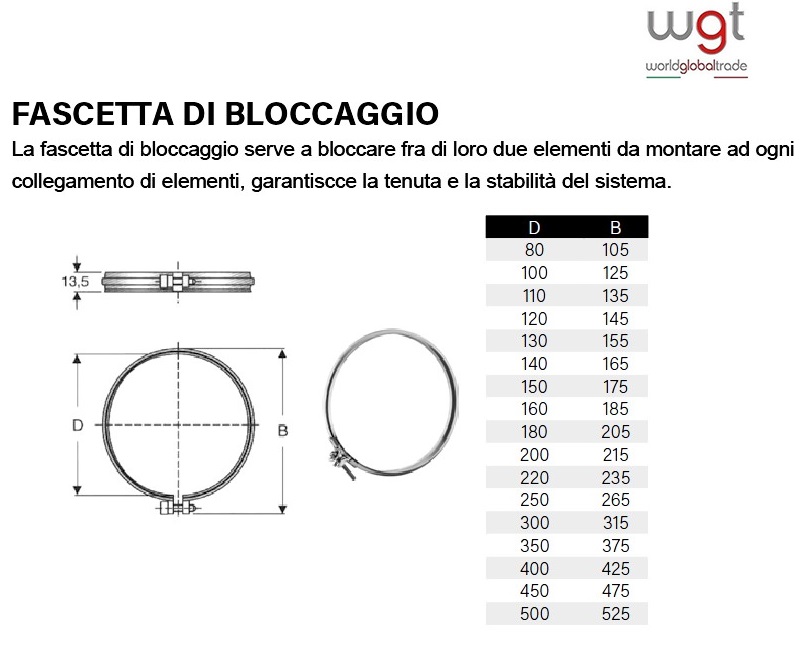 wgt
worldglobaltrade

FASCETTA DI BLOCCAGGIO

La fascetta di bloccaggio serve a bloccare fra di loro due elementi da montare ad ogni collegamento di elementi, garantiscce la tenuta e la stabilità del sistema.

13,5

D

B

| D | B |
|---|---|
| 80 | 105 |
| 100 | 125 |
| 110 | 135 |
| 120 | 145 |
| 130 | 155 |
| 140 | 165 |
| 150 | 175 |
| 160 | 185 |
| 180 | 205 |
| 200 | 215 |
| 220 | 235 |
| 250 | 265 |
| 300 | 315 |
| 350 | 375 |
| 400 | 425 |
| 450 | 475 |
| 500 | 525 |